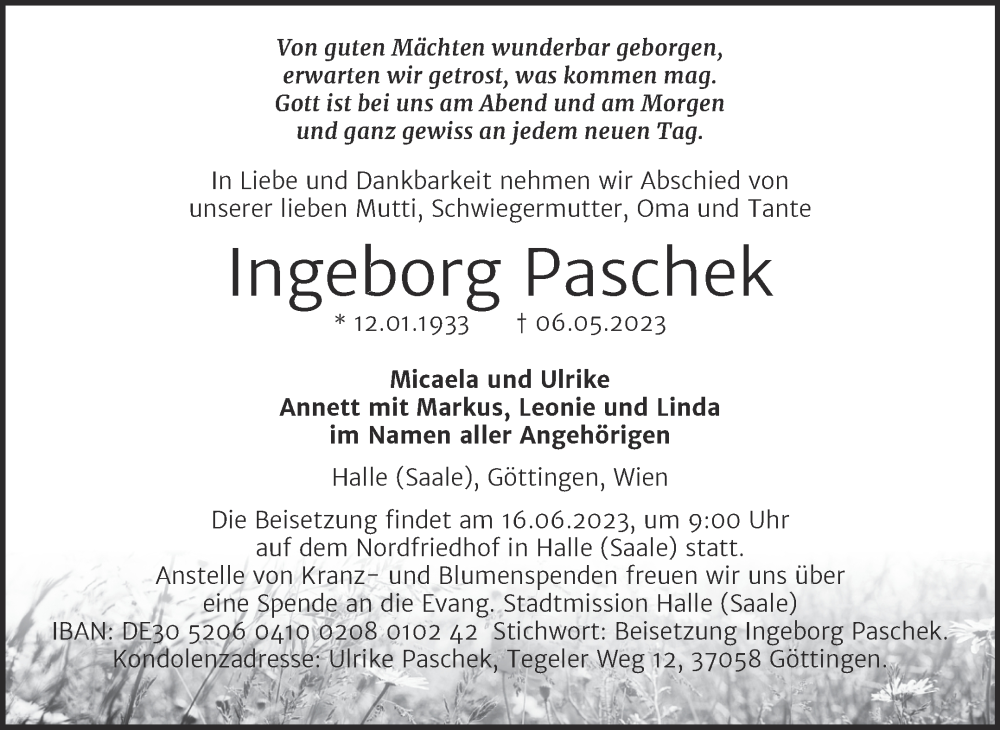 Von guten Mächten wunderbar geborgen,
erwarten wir getrost, was kommen mag.
Gott ist bei uns am Abend und am Morgen
und ganz gewiss an jedem neuen Tag.

In Liebe und Dankbarkeit nehmen wir Abschied von unserer lieben Mutti, Schwiegermutter, Oma und Tante

Ingeborg Paschek

* 12.01.1933 † 06.05.2023

Micaela und Ulrike
Annett mit Markus, Leonie und Linda
im Namen aller Angehörigen

Halle (Saale), Göttingen, Wien

Die Beisetzung findet am 16.06.2023, um 9:00 Uhr auf dem Nordfriedhof in Halle (Saale) statt.
Anstelle von Kranz- und Blumenspenden freuen wir uns über eine Spende an die Evang. Stadtmission Halle (Saale)
IBAN: DE30 5206 0410 0208 0102 42 Stichwort: Beisetzung Ingeborg Paschek.
Kondolenzadresse: Ulrike Paschek, Tegeler Weg 12, 37058 Göttingen.